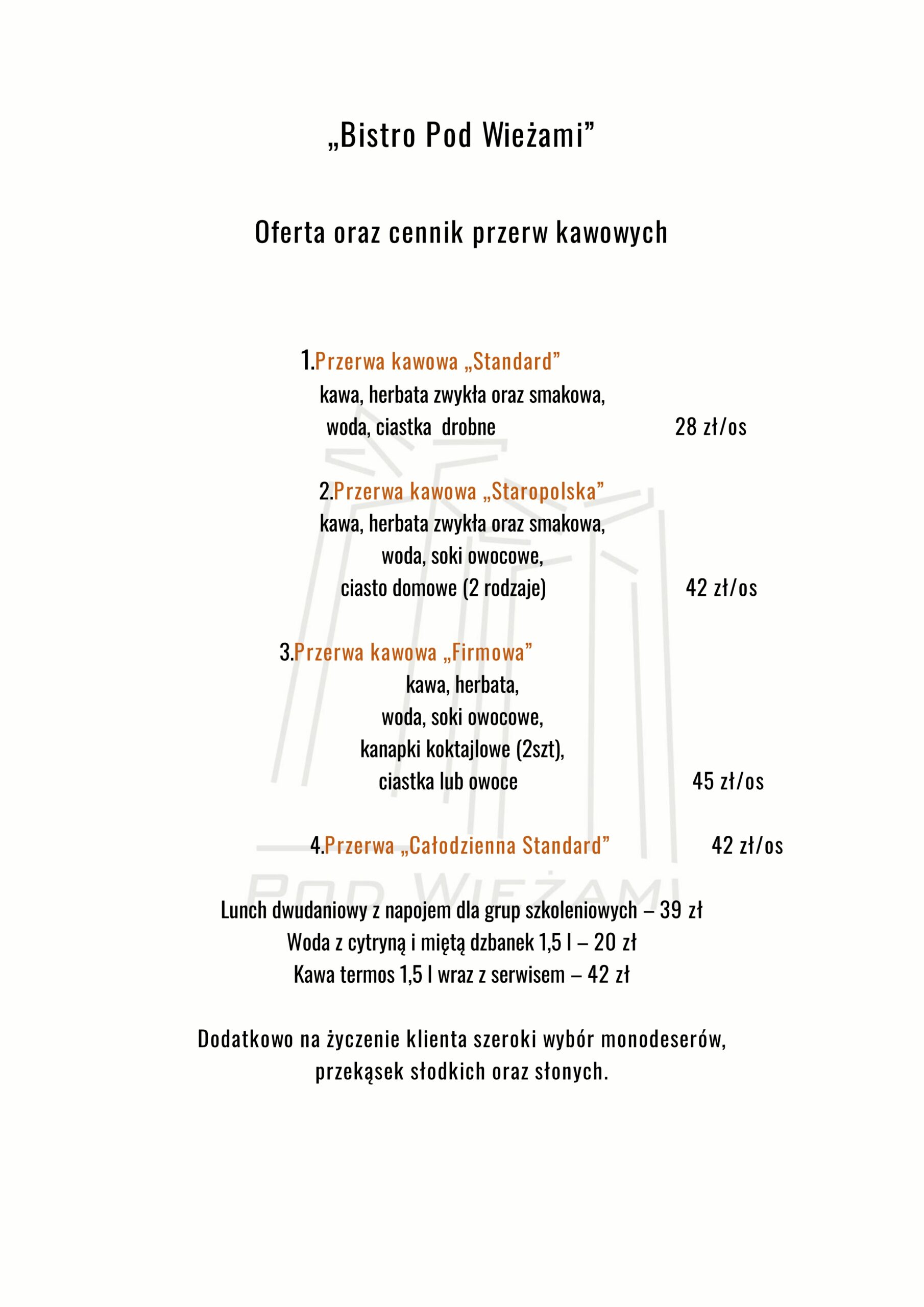 „Bistro Pod Wieżami”

Oferta oraz cennik przerw kawowych

1.Przerwa kawowa „Standard”
kawa, herbata zwykła oraz smakowa,
woda, ciastka drobne 28 zł/os

2.Przerwa kawowa „Staropolska”
kawa, herbata zwykła oraz smakowa,
woda, soki owocowe,
ciasto domowe (2 rodzaje) 42 zł/os

3.Przerwa kawowa „Firmowa”
kawa, herbata,
woda, soki owocowe,
kanapki koktajlowe (2szt),
ciastka lub owoce 45 zł/os

4.Przerwa „Całodzienna Standard” 42 zł/os

POD WIEŻAMI

Lunch dwudaniowy z napojem dla grup szkoleniowych – 39 zł
Woda z cytryną i miętą dzbanek 1,5 l – 20 zł
Kawa termos 1,5 l wraz z serwisem – 42 zł

Dodatkowo na życzenie klienta szeroki wybór monodeserów,
przekąsek słodkich oraz słonych.